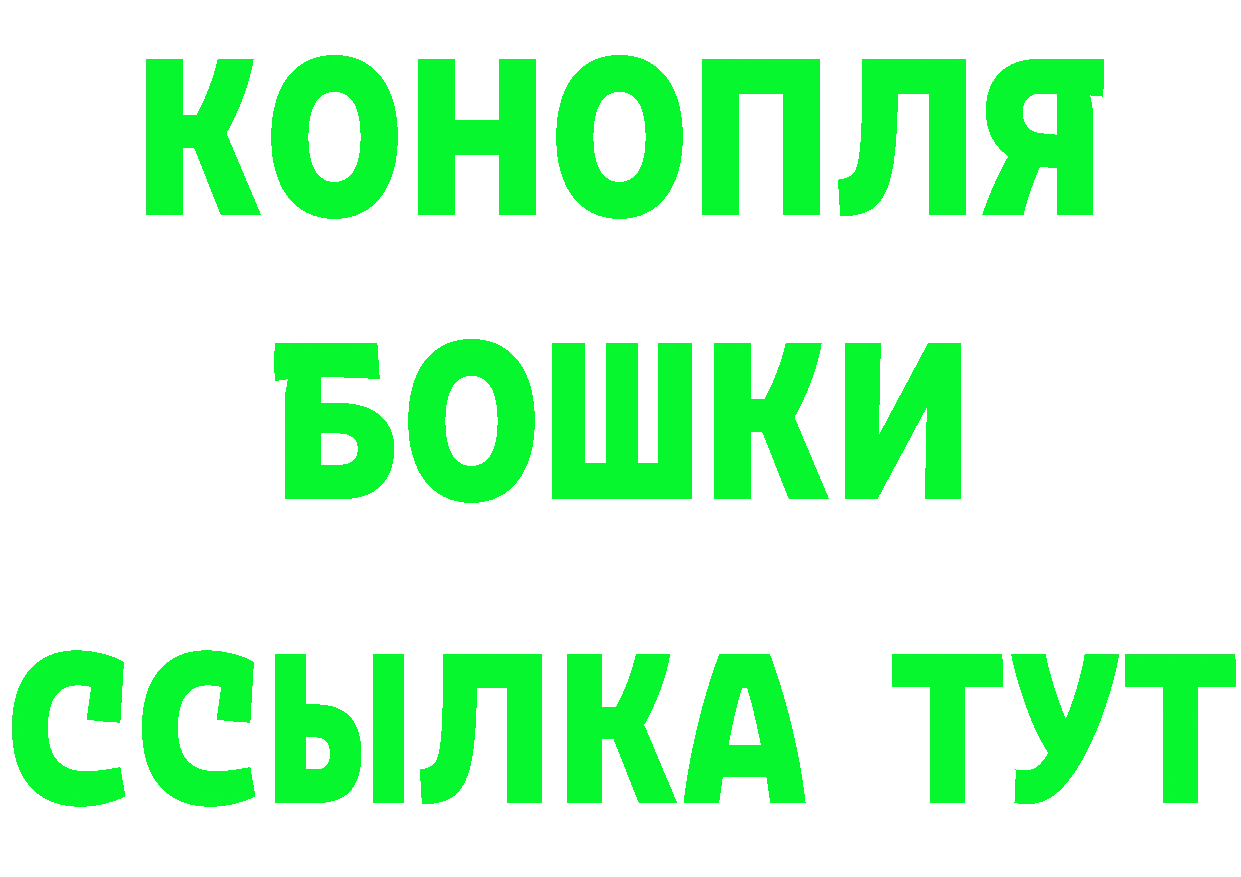 КОНОПЛЯ
БОШКИ
ССЫЛКА ТУТ